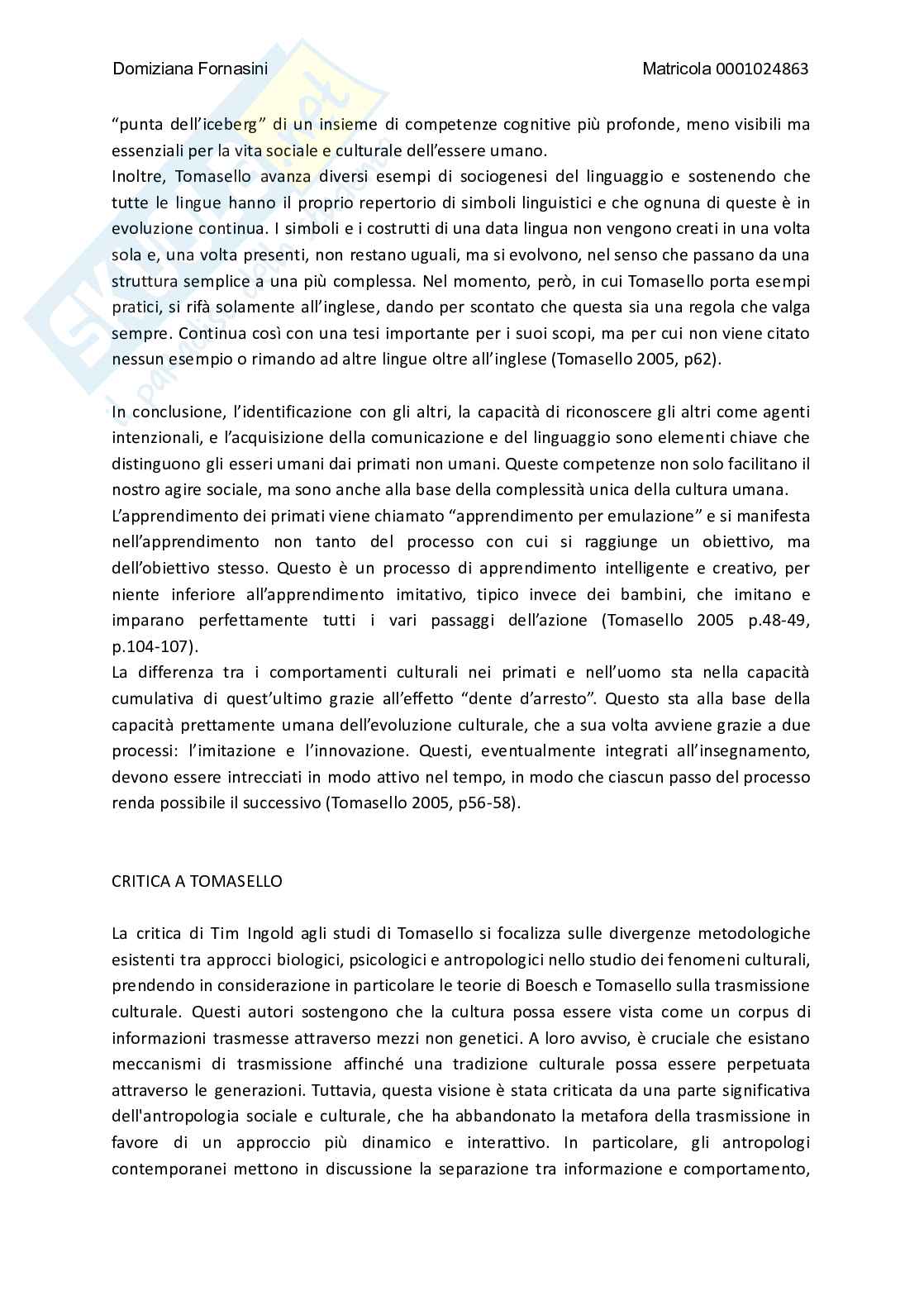 Domiziana Fornasini Matricola 0001024863

"punta dell'iceberg" di un insieme di competenze cognitive più profonde, meno visibili ma essenziali per la vita sociale e culturale dell'essere umano.
Inoltre, Tomasello avanza diversi esempi di sociogenesi del linguaggio e sostenendo che tutte le lingue hanno il proprio repertorio di simboli linguistici e che ognuna di queste è in evoluzione continua. I simboli e i costrutti di una data lingua non vengono creati in una volta sola e, una volta presenti, non restano uguali, ma si evolvono, nel senso che passano da una struttura semplice a una più complessa. Nel momento, però, in cui Tomasello porta esempi pratici, si rifà solamente all'inglese, dando per scontato che questa sia una regola che valga sempre. Continua così con una tesi importante per i suoi scopi, ma per cui non viene citato nessun esempio o rimando ad altre lingue oltre all'inglese (Tomasello 2005, p62).

In conclusione, l'identificazione con gli altri, la capacità di riconoscere gli altri come agenti intenzionali, e l'acquisizione della comunicazione e del linguaggio sono elementi chiave che distinguono gli esseri umani dai primati non umani. Queste competenze non solo facilitano il nostro agire sociale, ma sono anche alla base della complessità unica della cultura umana.
L'apprendimento dei primati viene chiamato "apprendimento per emulazione" e si manifesta nell'apprendimento non tanto del processo con cui si raggiunge un obiettivo, ma dell'obiettivo stesso. Questo è un processo di apprendimento intelligente e creativo, per niente inferiore all'apprendimento imitativo, tipico invece dei bambini, che imitano e imparano perfettamente tutti i vari passaggi dell'azione (Tomasello 2005 p.48-49, p.104-107).
La differenza tra i comportamenti culturali nei primati e nell'uomo sta nella capacità cumulativa di quest'ultimo grazie all'effetto "dente d'arresto". Questo sta alla base della capacità prettamente umana dell'evoluzione culturale, che a sua volta avviene grazie a due processi: l'imitazione e l'innovazione. Questi, eventualmente integrati all'insegnamento, devono essere intrecciati in modo attivo nel tempo, in modo che ciascun passo del processo renda possibile il successivo (Tomasello 2005, p56-58).

CRITICA A TOMASELLO

La critica di Tim Ingold agli studi di Tomasello si focalizza sulle divergenze metodologiche esistenti tra approcci biologici, psicologici e antropologici nello studio dei fenomeni culturali, prendendo in considerazione in particolare le teorie di Boesch e Tomasello sulla trasmissione culturale. Questi autori sostengono che la cultura possa essere vista come un corpus di informazioni trasmesse attraverso mezzi non genetici. A loro avviso, è cruciale che esistano meccanismi di trasmissione affinché una tradizione culturale possa essere perpetuata attraverso le generazioni. Tuttavia, questa visione è stata criticata da una parte significativa dell'antropologia sociale e culturale, che ha abbandonato la metafora della trasmissione in favore di un approccio più dinamico e interattivo. In particolare, gli antropologi contemporanei mettono in discussione la separazione tra informazione e comportamento,